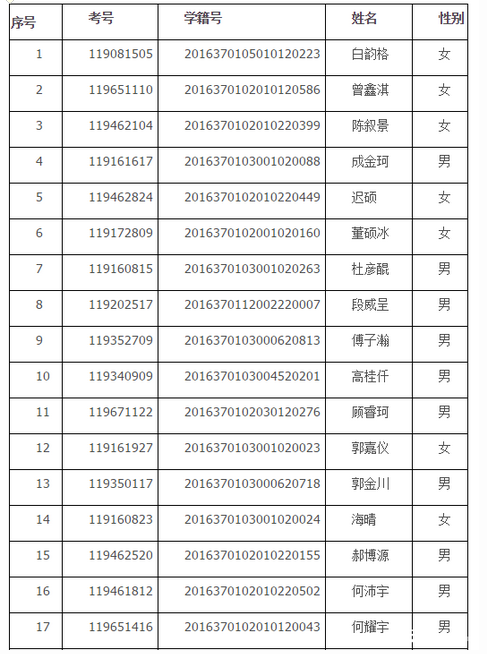 | 序号 | 考号 | 学籍号 | 姓名 | 性别 |
|---|---|---|---|---|
| 1 | 119081505 | 2016370105010120223 | 白韵格 | 女 |
| 2 | 119651110 | 2016370102010120586 | 曾鑫淇 | 女 |
| 3 | 119462104 | 2016370102010220399 | 陈叙景 | 女 |
| 4 | 119161617 | 2016370103001020088 | 成金珂 | 男 |
| 5 | 119462824 | 2016370102010220449 | 迟硕 | 女 |
| 6 | 119172809 | 2016370102001020160 | 董硕冰 | 女 |
| 7 | 119160815 | 2016370103001020263 | 杜彦醌 | 男 |
| 8 | 119202517 | 2016370112002220007 | 段威呈 | 男 |
| 9 | 119352709 | 2016370103000620813 | 傅子瀚 | 男 |
| 10 | 119340909 | 2016370103004520201 | 高桂仟 | 男 |
| 11 | 119671122 | 2016370102030120276 | 顾睿珂 | 男 |
| 12 | 119161927 | 2016370103001020023 | 郭嘉仪 | 女 |
| 13 | 119350117 | 2016370103000620718 | 郭金川 | 男 |
| 14 | 119160823 | 2016370103001020024 | 海晴 | 女 |
| 15 | 119462520 | 2016370102010220155 | 郝博源 | 男 |
| 16 | 119461812 | 2016370102010220502 | 何沛宇 | 男 |
| 17 | 119651416 | 2016370102010120043 | 何耀宇 | 男 |